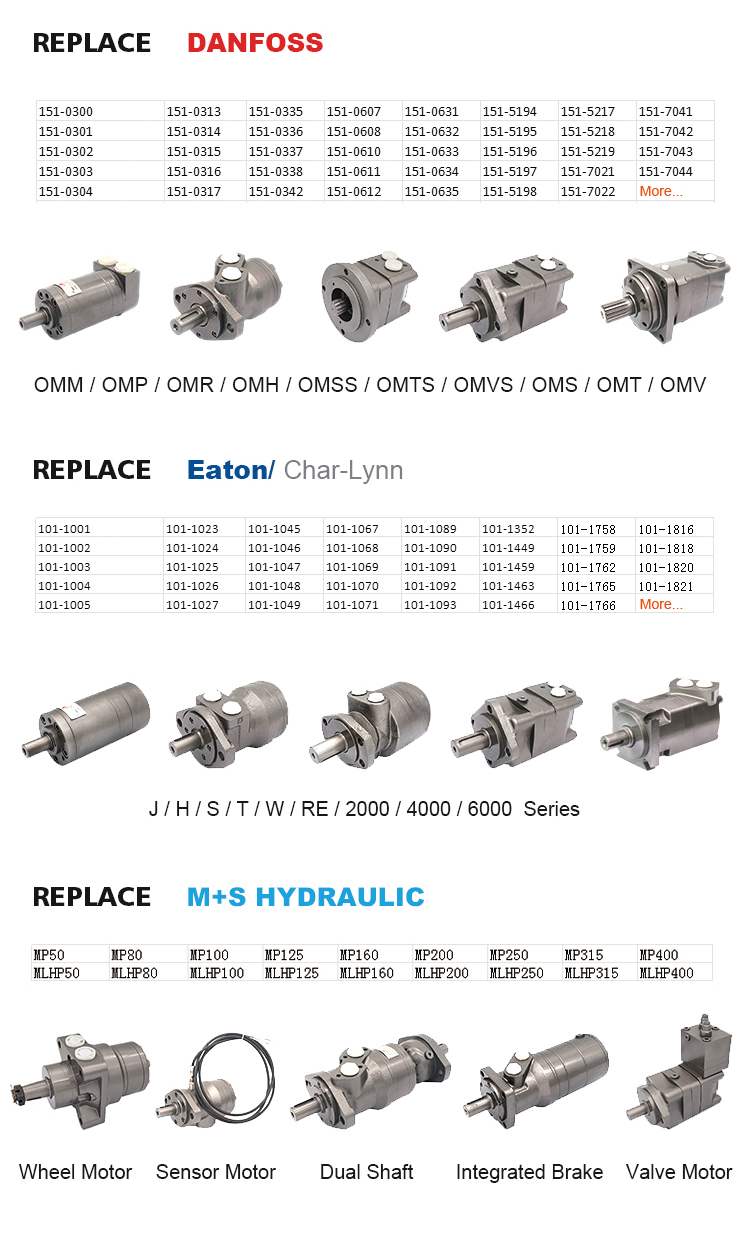 REPLACE DANFOSS

| 151-0300 | 151-0313 | 151-0335 | 151-0607 | 151-0631 | 151-5194 | 151-5217 | 151-7041 |
|---|---|---|---|---|---|---|---|
| 151-0301 | 151-0314 | 151-0336 | 151-0608 | 151-0632 | 151-5195 | 151-5218 | 151-7042 |
| 151-0302 | 151-0315 | 151-0337 | 151-0610 | 151-0633 | 151-5196 | 151-5219 | 151-7043 |
| 151-0303 | 151-0316 | 151-0338 | 151-0611 | 151-0634 | 151-5197 | 151-7021 | 151-7044 |
| 151-0304 | 151-0317 | 151-0342 | 151-0612 | 151-0635 | 151-5198 | 151-7022 | More... |

OMM / OMP / OMR / OMH / OMSS / OMTS / OMVS / OMS / OMT / OMV

REPLACE Eaton/ Char-Lynn

| 101-1001 | 101-1023 | 101-1045 | 101-1067 | 101-1089 | 101-1352 | 101-1758 | 101-1816 |
|---|---|---|---|---|---|---|---|
| 101-1002 | 101-1024 | 101-1046 | 101-1068 | 101-1090 | 101-1449 | 101-1759 | 101-1818 |
| 101-1003 | 101-1025 | 101-1047 | 101-1069 | 101-1091 | 101-1459 | 101-1762 | 101-1820 |
| 101-1004 | 101-1026 | 101-1048 | 101-1070 | 101-1092 | 101-1463 | 101-1765 | 101-1821 |
| 101-1005 | 101-1027 | 101-1049 | 101-1071 | 101-1093 | 101-1466 | 101-1766 | More... |

J / H / S / T / W / RE / 2000 / 4000 / 6000 Series

REPLACE M+S HYDRAULIC

| MP50 | MP80 | MP100 | MP125 | MP160 | MP200 | MP250 | MP315 | MP400 |
|---|---|---|---|---|---|---|---|---|
| MLHP50 | MLHP80 | MLHP100 | MLHP125 | MLHP160 | MLHP200 | MLHP250 | MLHP315 | MLHP400 |

Wheel Motor Sensor Motor Dual Shaft Integrated Brake Valve Motor